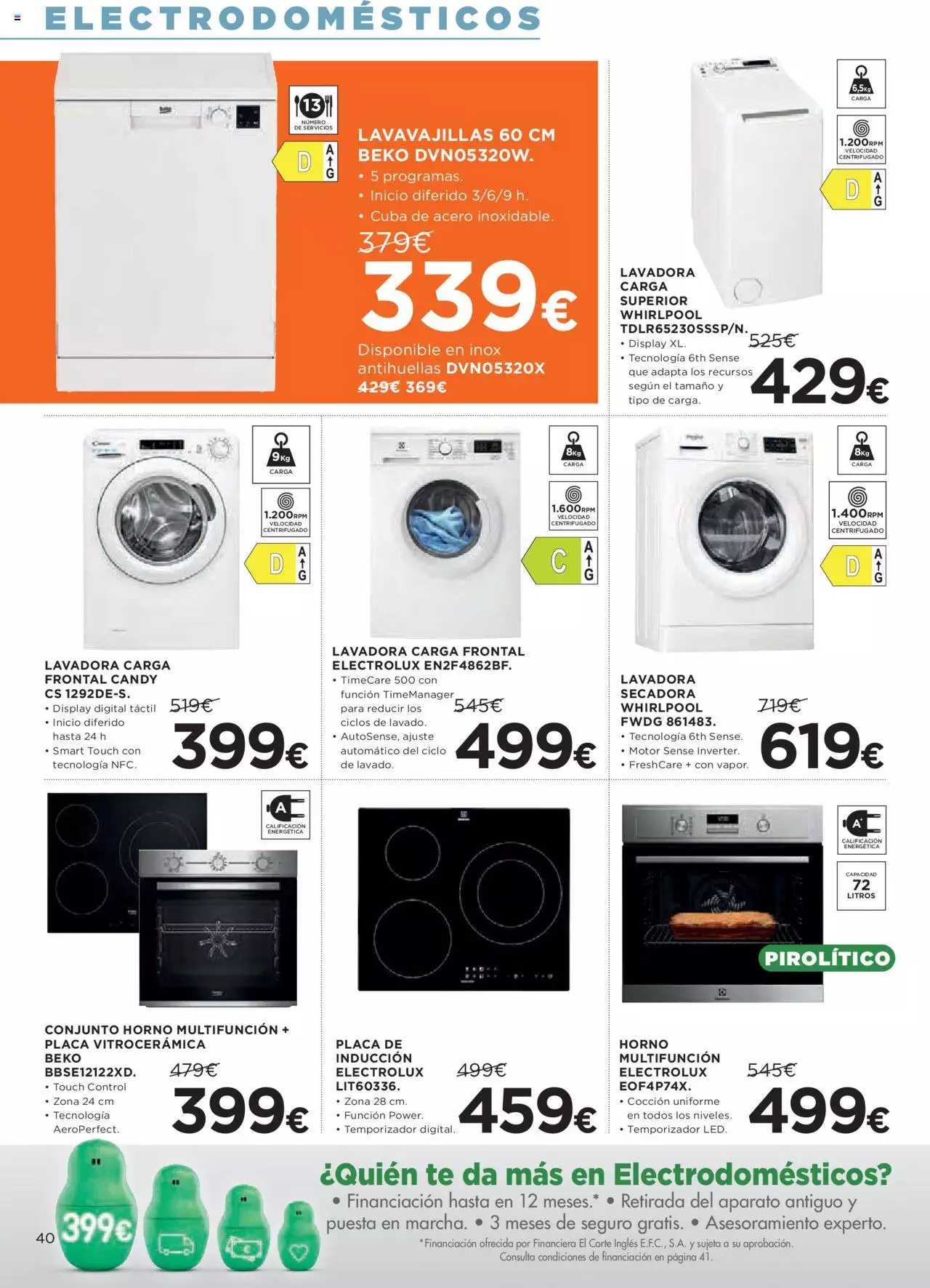 ELECTRODOMÉSTICOS

13 NÚMERO DE SERVICIOS

D A G

LAVAVAJILLAS 60 CM BEKO DVN05320W.
• 5 programas.
• Inicio diferido 3/6/9 h.
• Cuba de acero inoxidable.
379€
339€
Disponible en inox antihuellas DVN05320X
429€ 369€

6,5Kg CARGA
1.200RPM VELOCIDAD CENTRIFUGADO
D A G

LAVADORA CARGA SUPERIOR WHIRLPOOL TDLR65230SSSP/N.
• Display XL.
• Tecnología 6th Sense que adapta los recursos según el tamaño y tipo de carga.
525€
429€

9Kg CARGA
1.200RPM VELOCIDAD CENTRIFUGADO
D A G

LAVADORA CARGA FRONTAL CANDY CS 1292DE-S.
• Display digital táctil
• Inicio diferido hasta 24 h
• Smart Touch con tecnología NFC.
519€
399€

8Kg CARGA
1.600RPM VELOCIDAD CENTRIFUGADO
C A G

LAVADORA CARGA FRONTAL ELECTROLUX EN2F4862BF.
• TimeCare 500 con función TimeManager para reducir los ciclos de lavado.
• AutoSense, ajuste automático del ciclo de lavado.
545€
499€

8Kg CARGA
1.400RPM VELOCIDAD CENTRIFUGADO
D A G

LAVADORA SECADORA WHIRLPOOL FWDG 861483.
• Tecnología 6th Sense.
• Motor Sense Inverter.
• FreshCare + con vapor.
719€
619€

A CALIFICACIÓN ENERGÉTICA

CONJUNTO HORNO MULTIFUNCIÓN + PLACA VITROCERÁMICA BEKO BBSE12122XD.
• Touch Control
• Zona 24 cm
• Tecnología AeroPerfect.
479€
399€

PLACA DE INDUCCIÓN ELECTROLUX LIT60336.
• Zona 28 cm.
• Función Power.
• Temporizador digital.
499€
459€

A+ CALIFICACIÓN ENERGÉTICA
CAPACIDAD 72 LITROS
PIROLÍTICO

HORNO MULTIFUNCIÓN ELECTROLUX EOF4P74X.
• Cocción uniforme en todos los niveles.
• Temporizador LED.
545€
499€

399€
40

¿Quién te da más en Electrodomésticos?
• Financiación hasta en 12 meses.* • Retirada del aparato antiguo y puesta en marcha. • 3 meses de seguro gratis. • Asesoramiento experto.
*Financiación ofrecida por Financiera El Corte Inglés E.F.C., S.A. y sujeta a su aprobación. Consulta condiciones de financiación en página 41.